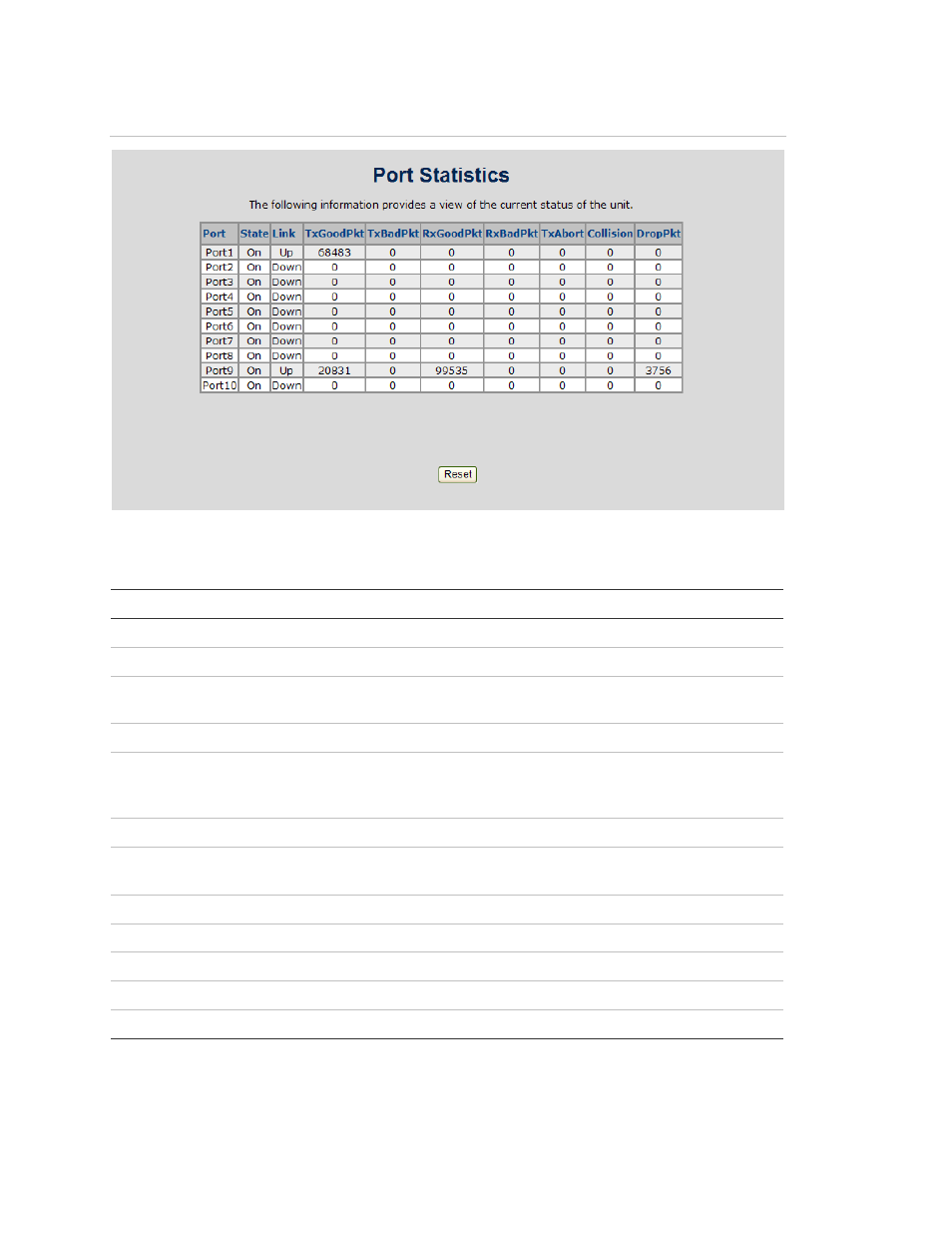 Port Statistics

The following information provides a view of the current status of the unit.

| Port | State | Link | TxGoodPkt | TxBadPkt | RxGoodPkt | RxBadPkt | TxAbort | Collision | DropPkt |
|---|---|---|---|---|---|---|---|---|---|
| Port1 | On | Up | 68483 | 0 | 0 | 0 | 0 | 0 | 0 |
| Port2 | On | Down | 0 | 0 | 0 | 0 | 0 | 0 | 0 |
| Port3 | On | Down | 0 | 0 | 0 | 0 | 0 | 0 | 0 |
| Port4 | On | Down | 0 | 0 | 0 | 0 | 0 | 0 | 0 |
| Port5 | On | Down | 0 | 0 | 0 | 0 | 0 | 0 | 0 |
| Port6 | On | Down | 0 | 0 | 0 | 0 | 0 | 0 | 0 |
| Port7 | On | Down | 0 | 0 | 0 | 0 | 0 | 0 | 0 |
| Port8 | On | Down | 0 | 0 | 0 | 0 | 0 | 0 | 0 |
| Port9 | On | Up | 20831 | 0 | 99535 | 0 | 0 | 0 | 3756 |
| Port10 | On | Down | 0 | 0 | 0 | 0 | 0 | 0 | 0 |

Reset